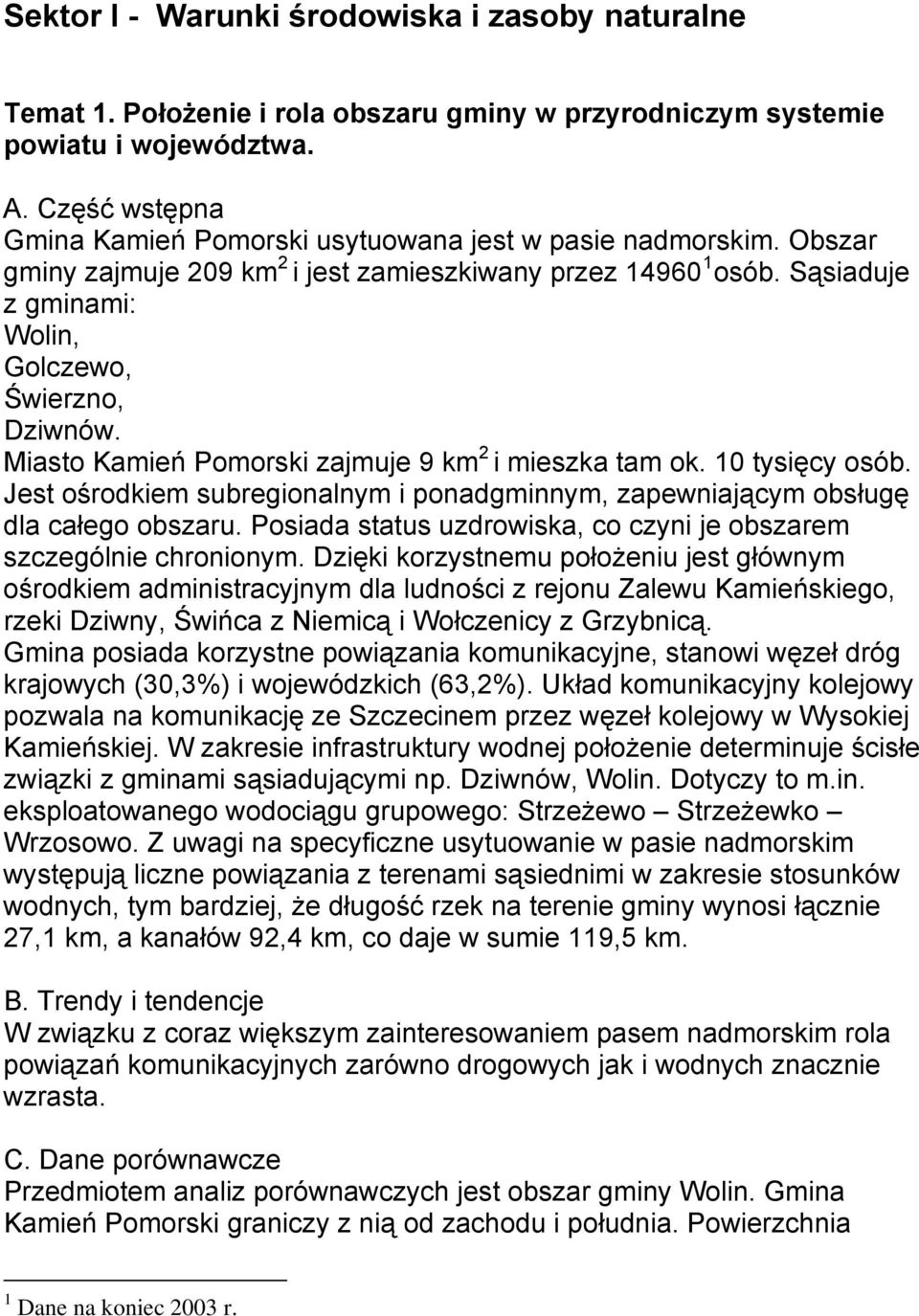 Sektor I - Warunki środowiska i zasoby naturalne

Temat 1. Położenie i rola obszaru gminy w przyrodniczym systemie powiatu i województwa.

A. Część wstępna
Gmina Kamień Pomorski usytuowana jest w pasie nadmorskim. Obszar gminy zajmuje 209 km$^2$ i jest zamieszkiwany przez 14960$^1$ osób. Sąsiaduje z gminami:
Wolin,
Golczewo,
Świerzno,
Dziwnów.
Miasto Kamień Pomorski zajmuje 9 km$^2$ i mieszka tam ok. 10 tysięcy osób. Jest ośrodkiem subregionalnym i ponadgminnym, zapewniającym obsługę dla całego obszaru. Posiada status uzdrowiska, co czyni je obszarem szczególnie chronionym. Dzięki korzystnemu położeniu jest głównym ośrodkiem administracyjnym dla ludności z rejonu Zalewu Kamieńskiego, rzeki Dziwny, Świńca z Niemicą i Wołczenicy z Grzybnicą. Gmina posiada korzystne powiązania komunikacyjne, stanowi węzeł dróg krajowych (30,3%) i wojewódzkich (63,2%). Układ komunikacyjny kolejowy pozwala na komunikację ze Szczecinem przez węzeł kolejowy w Wysokiej Kamieńskiej. W zakresie infrastruktury wodnej położenie determinuje ścisłe związki z gminami sąsiadującymi np. Dziwnów, Wolin. Dotyczy to m.in. eksploatowanego wodociągu grupowego: Strzeżewo – Strzeżewko – Wrzosowo. Z uwagi na specyficzne usytuowanie w pasie nadmorskim występują liczne powiązania z terenami sąsiednimi w zakresie stosunków wodnych, tym bardziej, że długość rzek na terenie gminy wynosi łącznie 27,1 km, a kanałów 92,4 km, co daje w sumie 119,5 km.

B. Trendy i tendencje
W związku z coraz większym zainteresowaniem pasem nadmorskim rola powiązań komunikacyjnych zarówno drogowych jak i wodnych znacznie wzrasta.

C. Dane porównawcze
Przedmiotem analiz porównawczych jest obszar gminy Wolin. Gmina Kamień Pomorski graniczy z nią od zachodu i południa. Powierzchnia

$^1$ Dane na koniec 2003 r.